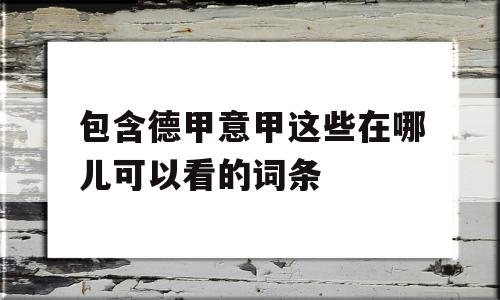 包含德甲意甲这些在哪儿可以看的词条